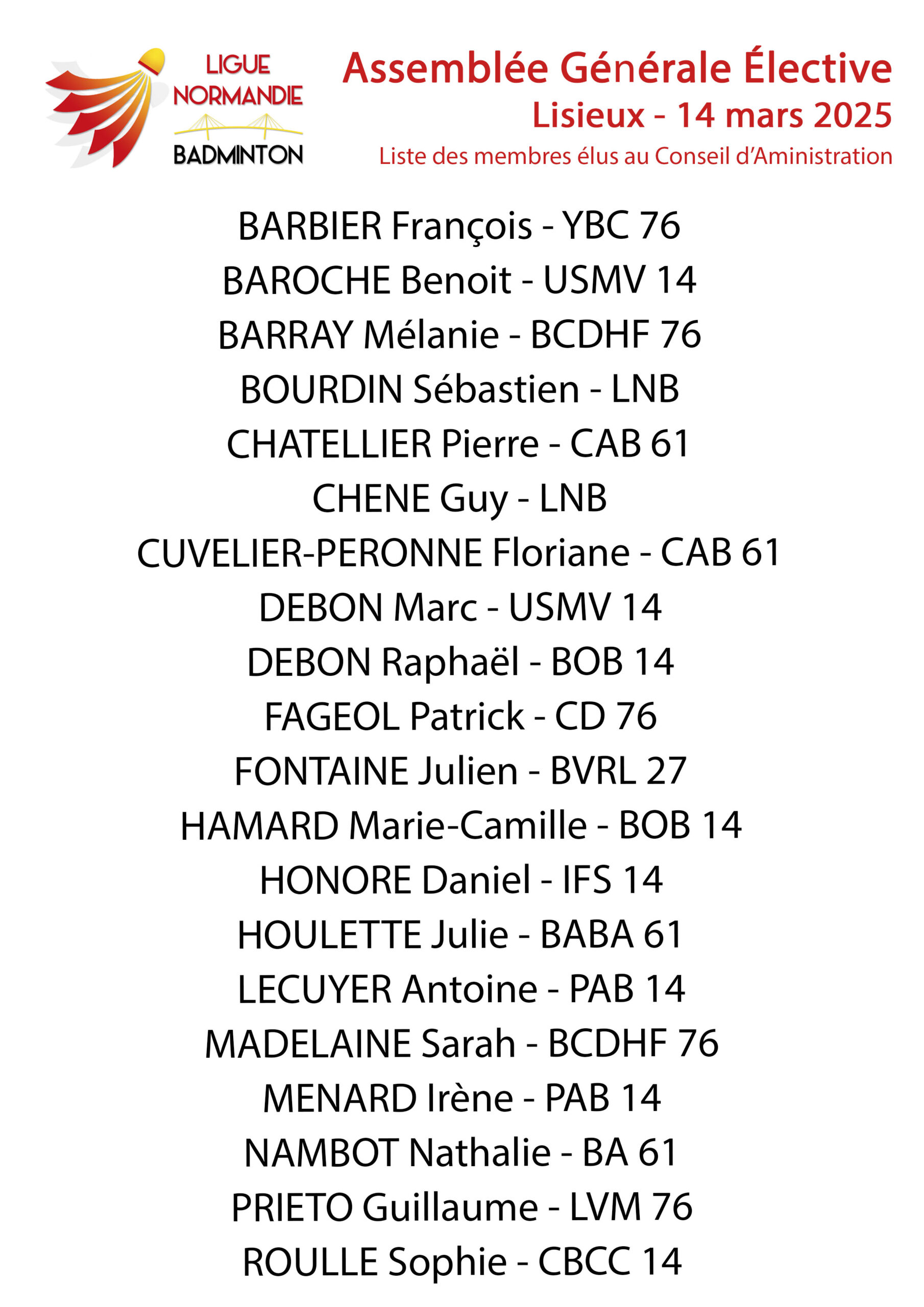 LIGUE NORMANDIE BADMINTON

Assemblée Générale Élective
Lisieux - 14 mars 2025
Liste des membres élus au Conseil d'Aministration

BARBIER François - YBC 76
BAROCHE Benoit - USMV 14
BARRAY Mélanie - BCDHF 76
BOURDIN Sébastien - LNB
CHATELLIER Pierre - CAB 61
CHENE Guy - LNB
CUVELIER-PERONNE Floriane - CAB 61
DEBON Marc - USMV 14
DEBON Raphaël - BOB 14
FAGEOL Patrick - CD 76
FONTAINE Julien - BVRL 27
HAMARD Marie-Camille - BOB 14
HONORE Daniel - IFS 14
HOULETTE Julie - BABA 61
LECUYER Antoine - PAB 14
MADELAINE Sarah - BCDHF 76
MENARD Irène - PAB 14
NAMBOT Nathalie - BA 61
PRIETO Guillaume - LVM 76
ROULLE Sophie - CBCC 14